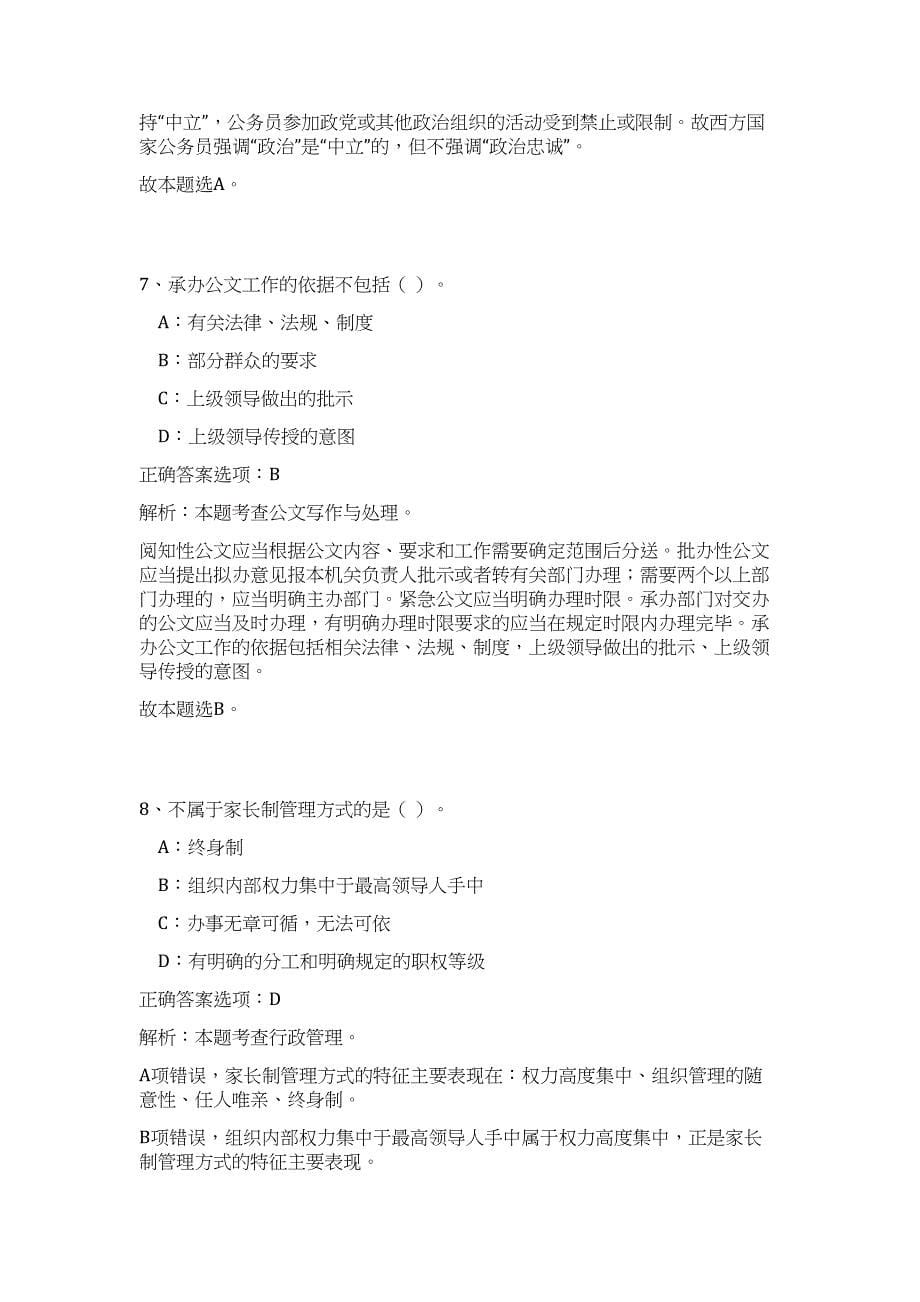 持“中立”，公务员参加政党或其他政治组织的活动受到禁止或限制。故西方国家公务员强调“政治”是“中立”的，但不强调“政治忠诚”。

故本题选A。

7、承办公文工作的依据不包括（ ）。

A：有关法律、法规、制度

B：部分群众的要求

C：上级领导做出的批示

D：上级领导传授的意图

正确答案选项：B

解析：本题考查公文写作与处理。

阅知性公文应当根据公文内容、要求和工作需要确定范围后分送。批办性公文应当提出拟办意见报本机关负责人批示或者转有关部门办理；需要两个以上部门办理的，应当明确主办部门。紧急公文应当明确办理时限。承办部门对交办的公文应当及时办理，有明确办理时限要求的应当在规定时限内办理完毕。承办公文工作的依据包括相关法律、法规、制度，上级领导做出的批示、上级领导传授的意图。

故本题选B。

8、不属于家长制管理方式的是（ ）。

A：终身制

B：组织内部权力集中于最高领导人手中

C：办事无章可循，无法可依

D：有明确的分工和明确规定的职权等级

正确答案选项：D

解析：本题考查行政管理。

A项错误，家长制管理方式的特征主要表现在：权力高度集中、组织管理的随意性、任人唯亲、终身制。

B项错误，组织内部权力集中于最高领导人手中属于权力高度集中，正是家长制管理方式的特征主要表现。